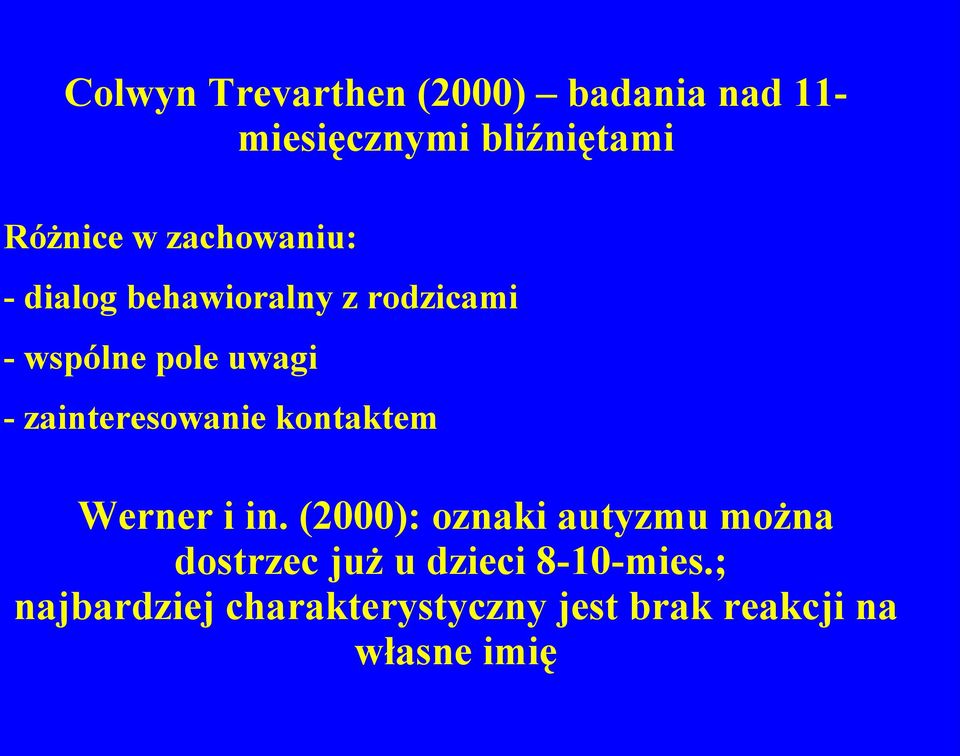 Colwyn Trevarthen (2000) – badania nad 11-miesięcznymi bliźniętami

Różnice w zachowaniu:

- dialog behawioralny z rodzicami

- wspólne pole uwagi

- zainteresowanie kontaktem

Werner i in. (2000): oznaki autyzmu można dostrzec już u dzieci 8-10-mies.; najbardziej charakterystyczny jest brak reakcji na własne imię